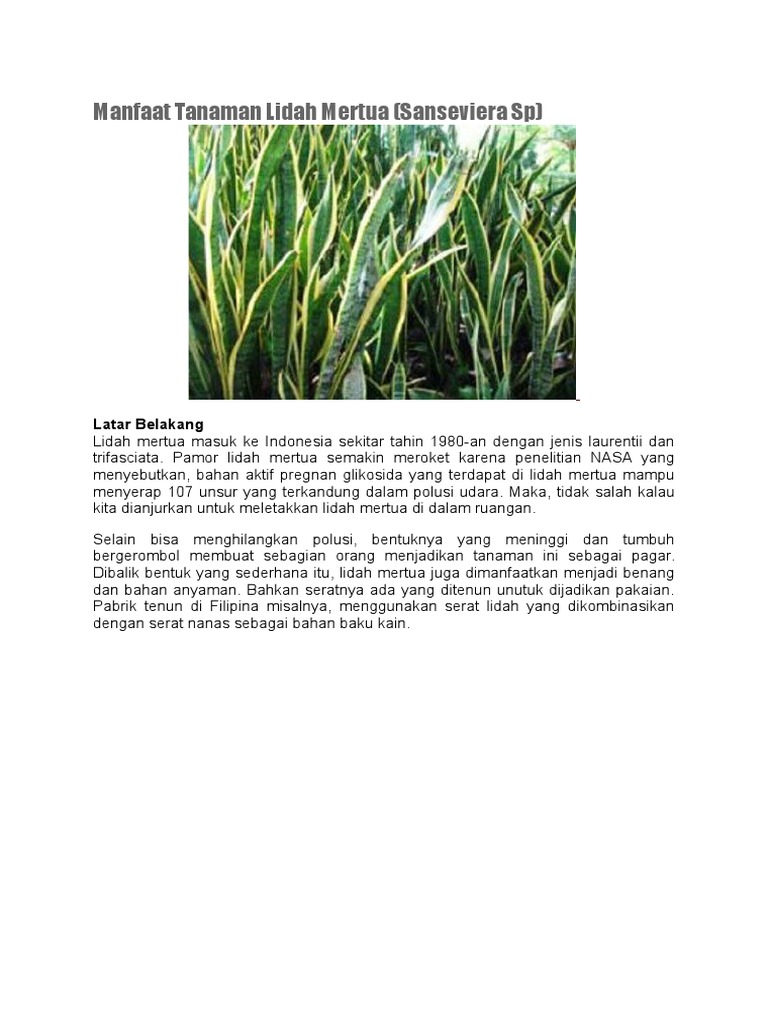 Manfaat Tanaman Lidah Mertua (Sanseviera Sp)

Latar Belakang
Lidah mertua masuk ke Indonesia sekitar tahin 1980-an dengan jenis laurentii dan trifasciata. Pamor lidah mertua semakin meroket karena penelitian NASA yang menyebutkan, bahan aktif pregnan glikosida yang terdapat di lidah mertua mampu menyerap 107 unsur yang terkandung dalam polusi udara. Maka, tidak salah kalau kita dianjurkan untuk meletakkan lidah mertua di dalam ruangan.

Selain bisa menghilangkan polusi, bentuknya yang meninggi dan tumbuh bergerombol membuat sebagian orang menjadikan tanaman ini sebagai pagar. Dibalik bentuk yang sederhana itu, lidah mertua juga dimanfaatkan menjadi benang dan bahan anyaman. Bahkan seratnya ada yang ditenun unutuk dijadikan pakaian. Pabrik tenun di Filipina misalnya, menggunakan serat lidah yang dikombinasikan dengan serat nanas sebagai bahan baku kain.